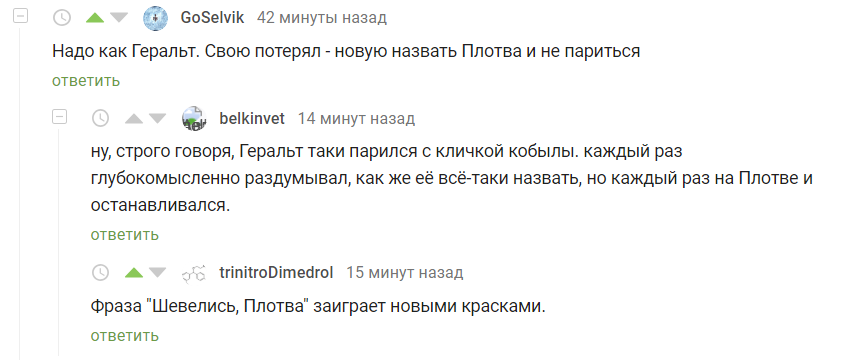 GoSelvik 42 минуты назад

Надо как Геральт. Свою потерял - новую назвать Плотва и не париться

ответить

belkinvet 14 минут назад

ну, строго говоря, Геральт таки парился с кличкой кобылы. каждый раз глубокомысленно раздумывал, как же её всё-таки назвать, но каждый раз на Плотве и останавливался.

ответить

trinitroDimedrol 15 минут назад

Фраза "Шевелись, Плотва" заиграет новыми красками.

ответить